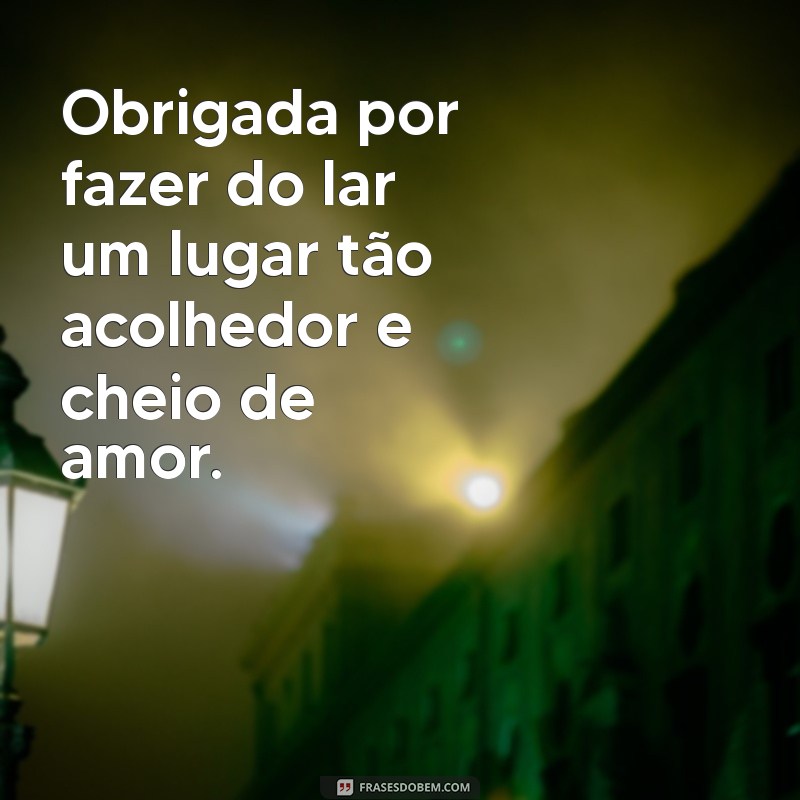 Obrigada por fazer do lar um lugar tão acolhedor e cheio de amor.

FRASESDOBEM.COM